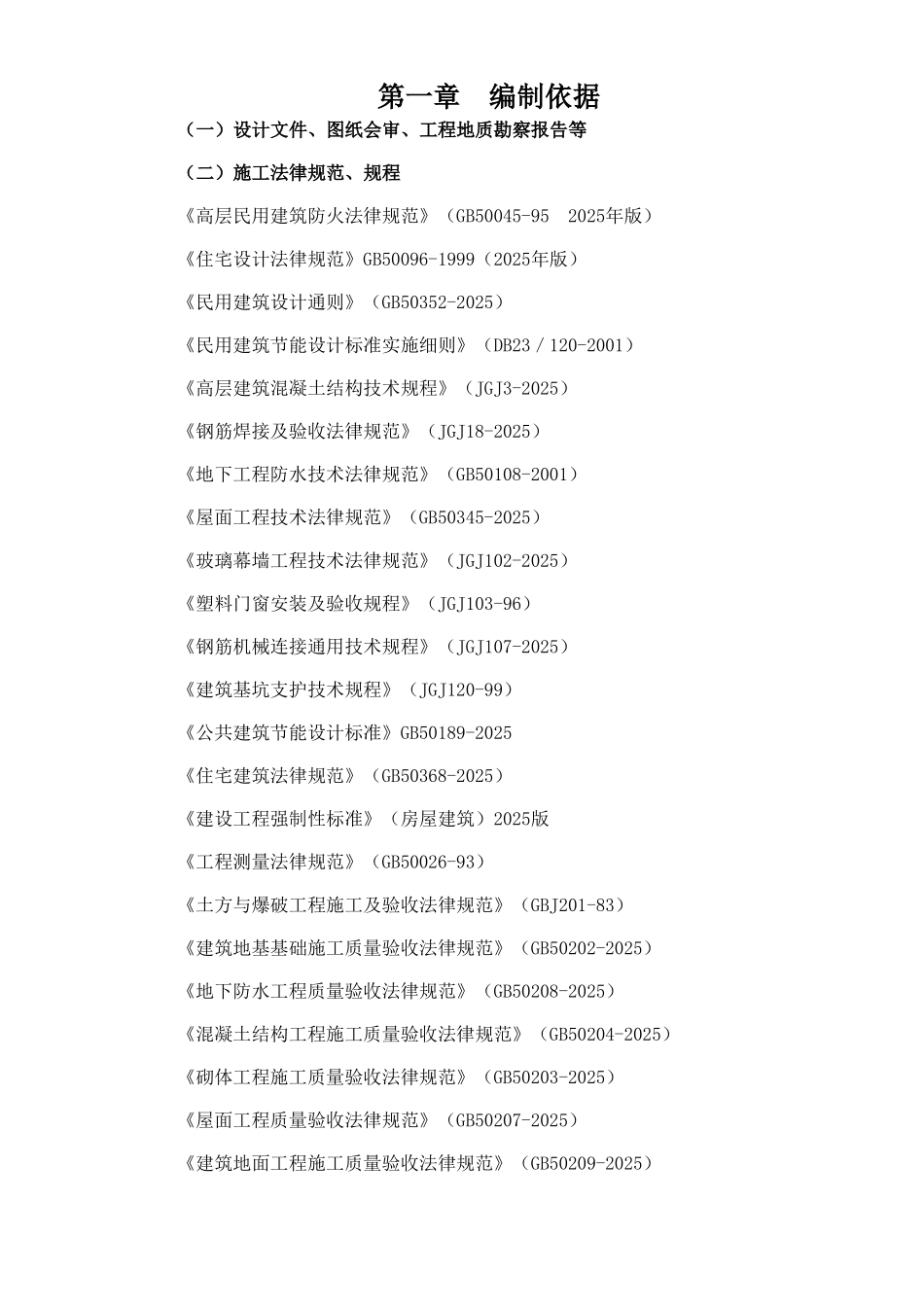 第一章　编制依据

（一）设计文件、图纸会审、工程地质勘察报告等

（二）施工法律规范、规程

《高层民用建筑防火法律规范》（GB50045-95　2025年版）

《住宅设计法律规范》GB50096-1999（2025年版）

《民用建筑设计通则》（GB50352-2025）

《民用建筑节能设计标准实施细则》（DB23／120-2001）

《高层建筑混凝土结构技术规程》（JGJ3-2025）

《钢筋焊接及验收法律规范》（JGJ18-2025）

《地下工程防水技术法律规范》（GB50108-2001）

《屋面工程技术法律规范》（GB50345-2025）

《玻璃幕墙工程技术法律规范》（JGJ102-2025）

《塑料门窗安装及验收规程》（JGJ103-96）

《钢筋机械连接通用技术规程》（JGJ107-2025）

《建筑基坑支护技术规程》（JGJ120-99）

《公共建筑节能设计标准》GB50189-2025

《住宅建筑法律规范》（GB50368-2025）

《建设工程强制性标准》（房屋建筑）2025版

《工程测量法律规范》（GB50026-93）

《土方与爆破工程施工及验收法律规范》（GBJ201-83）

《建筑地基基础施工质量验收法律规范》（GB50202-2025）

《地下防水工程质量验收法律规范》（GB50208-2025）

《混凝土结构工程施工质量验收法律规范》（GB50204-2025）

《砌体工程施工质量验收法律规范》（GB50203-2025）

《屋面工程质量验收法律规范》（GB50207-2025）

《建筑地面工程施工质量验收法律规范》（GB50209-2025）